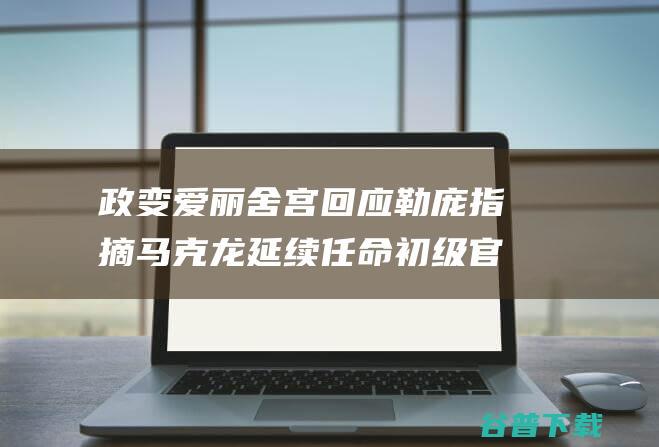 政变爱丽舍宫回应勒庞指摘马克龙延续任命初级官

谷普下载